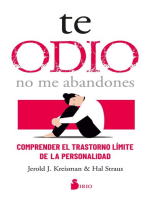 te
ODIO
no me abandones

COMPRENDER EL TRASTORNO LÍMITE DE LA PERSONALIDAD

Jerold J. Kreisman & Hal Straus

SIRIO